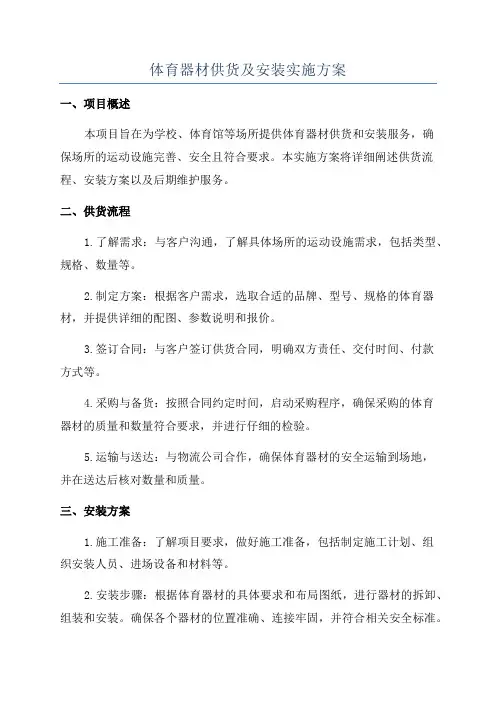 体育器材供货及安装实施方案

一、项目概述

本项目旨在为学校、体育馆等场所提供体育器材供货和安装服务，确保场所的运动设施完善、安全且符合要求。本实施方案将详细阐述供货流程、安装方案以及后期维护服务。

二、供货流程

1.了解需求：与客户沟通，了解具体场所的运动设施需求，包括类型、规格、数量等。

2.制定方案：根据客户需求，选取合适的品牌、型号、规格的体育器材，并提供详细的配图、参数说明和报价。

3.签订合同：与客户签订供货合同，明确双方责任、交付时间、付款方式等。

4.采购与备货：按照合同约定时间，启动采购程序，确保采购的体育器材的质量和数量符合要求，并进行仔细的检验。

5.运输与送达：与物流公司合作，确保体育器材的安全运输到场地，并在送达后核对数量和质量。

三、安装方案

1.施工准备：了解项目要求，做好施工准备，包括制定施工计划、组织安装人员、进场设备和材料等。

2.安装步骤：根据体育器材的具体要求和布局图纸，进行器材的拆卸、组装和安装。确保各个器材的位置准确、连接牢固，并符合相关安全标准。